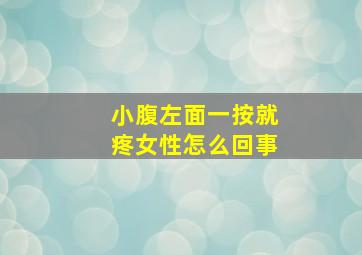 小腹左面一按就疼女性怎么回事